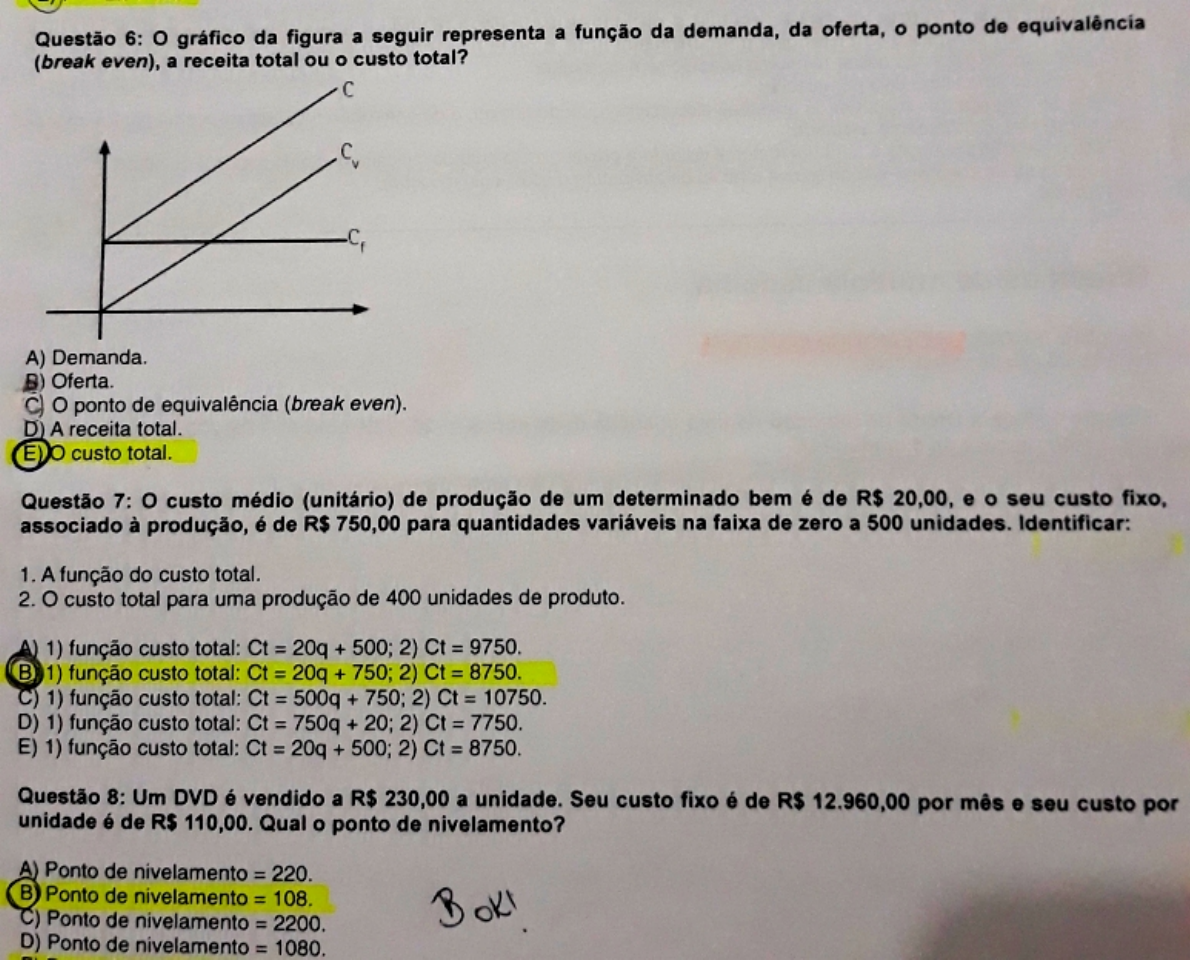 Questão 6: O gráfico da figura a seguir representa a função da demanda, da oferta, o ponto de equivalência (break even), a receita total ou o custo total?

C

$C_v$

$C_f$

A) Demanda.
B) Oferta.
C) O ponto de equivalência (break even).
D) A receita total.
E) O custo total.

Questão 7: O custo médio (unitário) de produção de um determinado bem é de R$ 20,00, e o seu custo fixo, associado à produção, é de R$ 750,00 para quantidades variáveis na faixa de zero a 500 unidades. Identificar:

1. A função do custo total.
2. O custo total para uma produção de 400 unidades de produto.

A) 1) função custo total: Ct = 20q + 500; 2) Ct = 9750.
B) 1) função custo total: Ct = 20q + 750; 2) Ct = 8750.
C) 1) função custo total: Ct = 500q + 750; 2) Ct = 10750.
D) 1) função custo total: Ct = 750q + 20; 2) Ct = 7750.
E) 1) função custo total: Ct = 20q + 500; 2) Ct = 8750.

Questão 8: Um DVD é vendido a R$ 230,00 a unidade. Seu custo fixo é de R$ 12.960,00 por mês e seu custo por unidade é de R$ 110,00. Qual o ponto de nivelamento?

A) Ponto de nivelamento = 220.
B) Ponto de nivelamento = 108.
C) Ponto de nivelamento = 2200.
D) Ponto de nivelamento = 1080.

B ok!